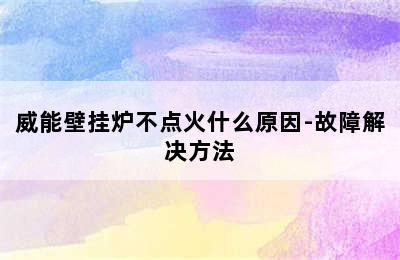 威能壁挂炉不点火什么原因-故障解决方法